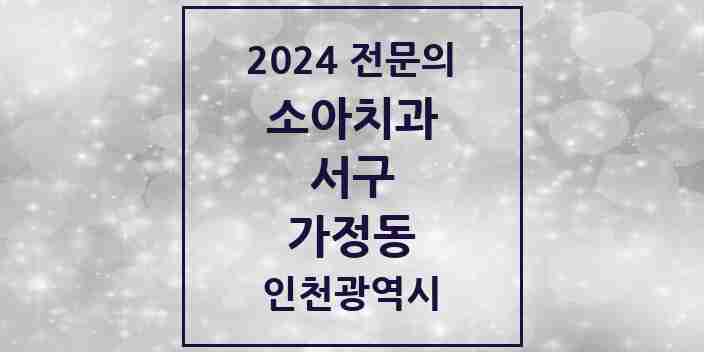 2024 전문의
소아치과
서구
가정동
인천광역시